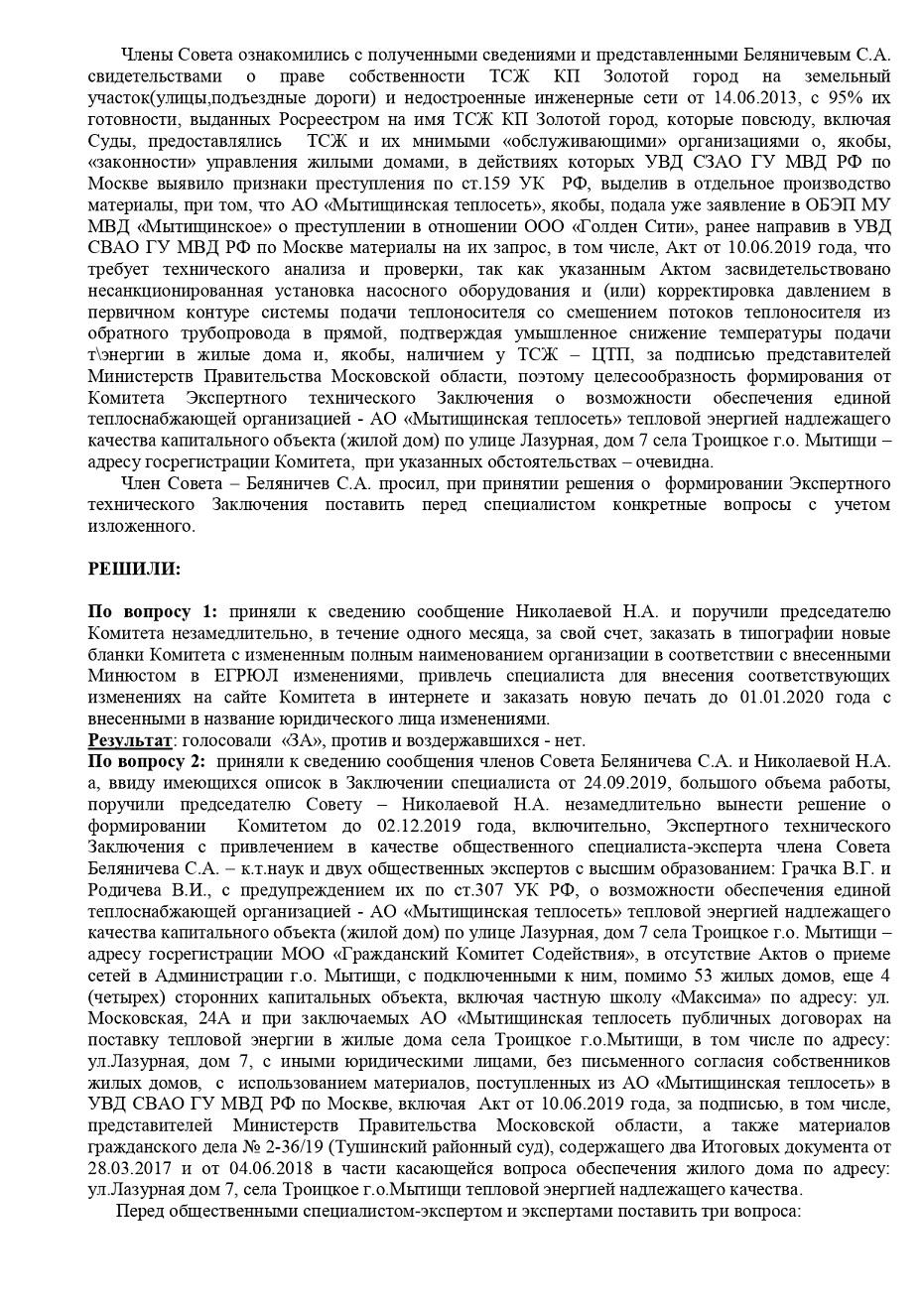 Члены Совета ознакомились с полученными сведениями и представленными Беляничевым С.А. свидетельствами о праве собственности ТСЖ КП Золотой город на земельный участок(улицы,подъездные дороги) и недостроенные инженерные сети от 14.06.2013, с 95% их готовности, выданных Росреестром на имя ТСЖ КП Золотой город, которые повсюду, включая Суды, предоставлялись ТСЖ и их мнимыми «обслуживающими» организациями о, якобы, «законности» управления жилыми домами, в действиях которых УВД СЗАО ГУ МВД РФ по Москве выявило признаки преступления по ст.159 УК РФ, выделив в отдельное производство материалы, при том, что АО «Мытищинская теплосеть», якобы, подала уже заявление в ОБЭП МУ МВД «Мытищинское» о преступлении в отношении ООО «Голден Сити», ранее направив в УВД СВАО ГУ МВД РФ по Москве материалы на их запрос, в том числе, Акт от 10.06.2019 года, что требует технического анализа и проверки, так как указанным Актом засвидетельствовано несанкционированная установка насосного оборудования и (или) корректировка давлением в первичном контуре системы подачи теплоносителя со смешением потоков теплоносителя из обратного трубопровода в прямой, подтверждая умышленное снижение температуры подачи т\энергии в жилые дома и, якобы, наличием у ТСЖ – ЦТП, за подписью представителей Министерств Правительства Московской области, поэтому целесообразность формирования от Комитета Экспертного технического Заключения о возможности обеспечения единой теплоснабжающей организацией - АО «Мытищинская теплосеть» тепловой энергией надлежащего качества капитального объекта (жилой дом) по улице Лазурная, дом 7 села Троицкое г.о. Мытищи – адресу госрегистрации Комитета, при указанных обстоятельствах – очевидна.

Член Совета – Беляничев С.А. просил, при принятии решения о формировании Экспертного технического Заключения поставить перед специалистом конкретные вопросы с учетом изложенного.

РЕШИЛИ:

По вопросу 1: приняли к сведению сообщение Николаевой Н.А. и поручили председателю Комитета незамедлительно, в течение одного месяца, за свой счет, заказать в типографии новые бланки Комитета с измененным полным наименованием организации в соответствии с внесенными Минюстом в ЕГРЮЛ изменениями, привлечь специалиста для внесения соответствующих изменениях на сайте Комитета в интернете и заказать новую печать до 01.01.2020 года с внесенными в название юридического лица изменениями.
Результат: голосовали «ЗА», против и воздержавшихся - нет.
По вопросу 2: приняли к сведению сообщения членов Совета Беляничева С.А. и Николаевой Н.А. а, ввиду имеющихся описок в Заключении специалиста от 24.09.2019, большого объема работы, поручили председателю Совету – Николаевой Н.А. незамедлительно вынести решение о формировании Комитетом до 02.12.2019 года, включительно, Экспертного технического Заключения с привлечением в качестве общественного специалиста-эксперта члена Совета Беляничева С.А. – к.т.наук и двух общественных экспертов с высшим образованием: Грачка В.Г. и Родичева В.И., с предупреждением их по ст.307 УК РФ, о возможности обеспечения единой теплоснабжающей организацией - АО «Мытищинская теплосеть» тепловой энергией надлежащего качества капитального объекта (жилой дом) по улице Лазурная, дом 7 села Троицкое г.о. Мытищи – адресу госрегистрации МОО «Гражданский Комитет Содействия», в отсутствие Актов о приеме сетей в Администрации г.о. Мытищи, с подключенными к ним, помимо 53 жилых домов, еще 4 (четырех) сторонних капитальных объекта, включая частную школу «Максима» по адресу: ул. Московская, 24А и при заключаемых АО «Мытищинская теплосеть публичных договорах на поставку тепловой энергии в жилые дома села Троицкое г.о.Мытищи, в том числе по адресу: ул.Лазурная, дом 7, с иными юридическими лицами, без письменного согласия собственников жилых домов, с использованием материалов, поступленных из АО «Мытищинская теплосеть» в УВД СВАО ГУ МВД РФ по Москве, включая Акт от 10.06.2019 года, за подписью, в том числе, представителей Министерств Правительства Московской области, а также материалов гражданского дела № 2-36/19 (Тушинский районный суд), содержащего два Итоговых документа от 28.03.2017 и от 04.06.2018 в части касающейся вопроса обеспечения жилого дома по адресу: ул.Лазурная дом 7, села Троицкое г.о.Мытищи тепловой энергией надлежащего качества.

Перед общественными специалистом-экспертом и экспертами поставить три вопроса: